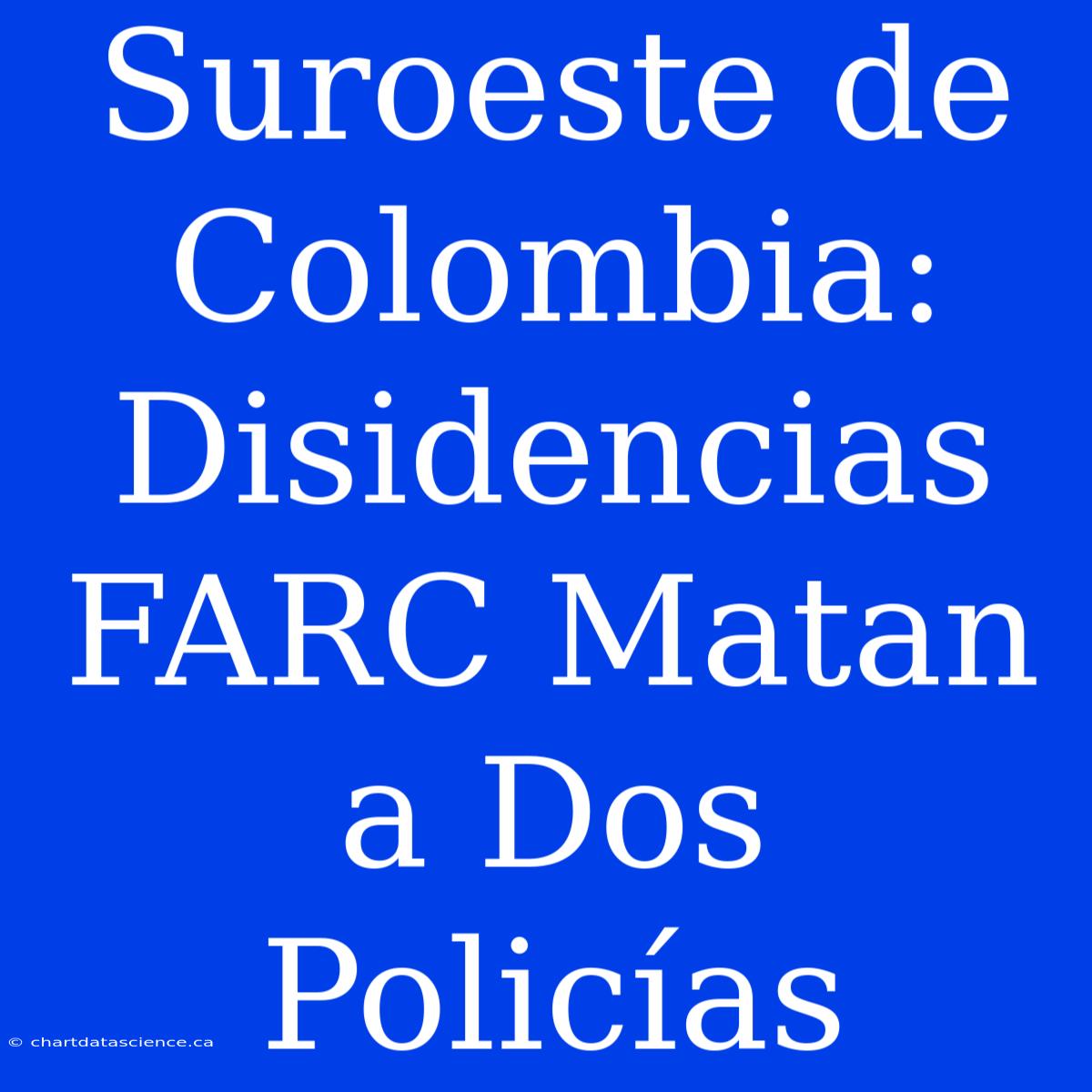 Suroeste de Colombia: Disidencias FARC Matan a Dos Policías

© chartdatascience.ca